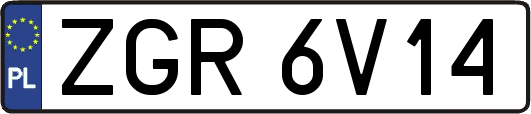 PL
ZGR 6V14